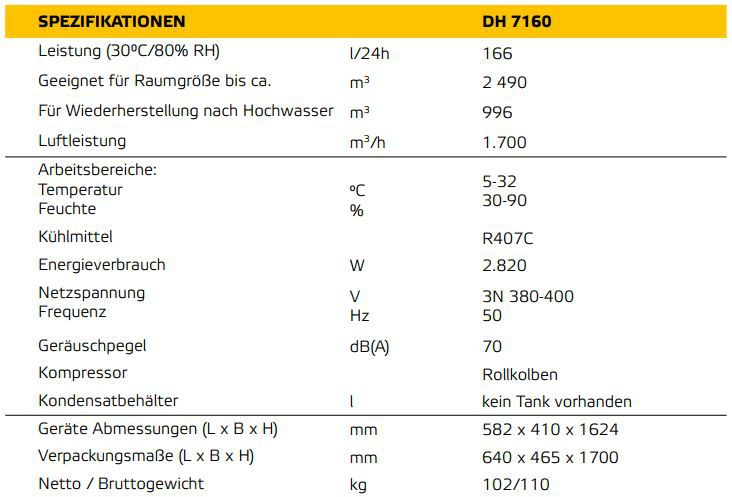 | SPEZIFIKATIONEN | | DH 7160 |
|---|---|---|
| Leistung (30ºC/80% RH) | l/24h | 166 |
| Geeignet für Raumgröße bis ca. | m³ | 2 490 |
| Für Wiederherstellung nach Hochwasser | m³ | 996 |
| Luftleistung | m³/h | 1.700 |
| Arbeitsbereiche: Temperatur Feuchte | ºC % | 5-32 30-90 |
| Kühlmittel | | R407C |
| Energieverbrauch | W | 2.820 |
| Netzspannung Frequenz | V Hz | 3N 380-400 50 |
| Geräuschpegel | dB(A) | 70 |
| Kompressor | | Rollkolben |
| Kondensatbehälter | l | kein Tank vorhanden |
| Geräte Abmessungen (L x B x H) | mm | 582 x 410 x 1624 |
| Verpackungsmaße (L x B x H) | mm | 640 x 465 x 1700 |
| Netto / Bruttogewicht | kg | 102/110 |